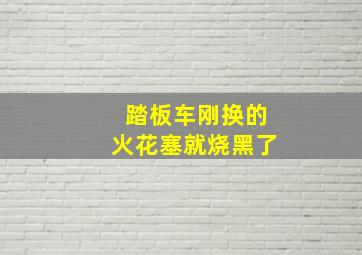 踏板车刚换的
火花塞就烧黑了